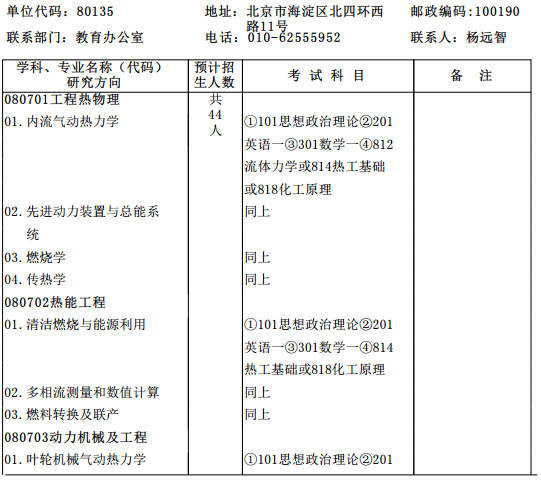 单位代码：80135　　地址：北京市海淀区北四环西路11号　　邮政编码：100190
联系部门：教育办公室　　电话：010-62555952　　联系人：杨远智

| 学科、专业名称（代码）研究方向 | 预计招生人数 | 考 试 科 目 | 备　注 |
|---|---|---|---|
| 080701工程热物理 | 共44人 | | |
| 01.内流气动热力学 | | ①101思想政治理论②201英语一③301数学一④812流体力学或814热工基础或818化工原理 | |
| 02.先进动力装置与总能系统 | | 同上 | |
| 03.燃烧学 | | 同上 | |
| 04.传热学 | | 同上 | |
| 080702热能工程 | | | |
| 01.清洁燃烧与能源利用 | | ①101思想政治理论②201英语一③301数学一④814热工基础或818化工原理 | |
| 02.多相流测量和数值计算 | | 同上 | |
| 03.燃料转换及联产 | | 同上 | |
| 080703动力机械及工程 | | | |
| 01.叶轮机械气动热力学 | | ①101思想政治理论②201 | |